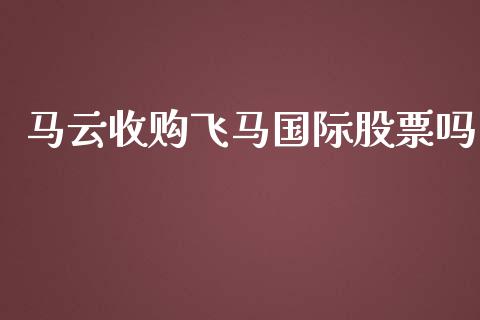 马云收购飞马国际股票吗